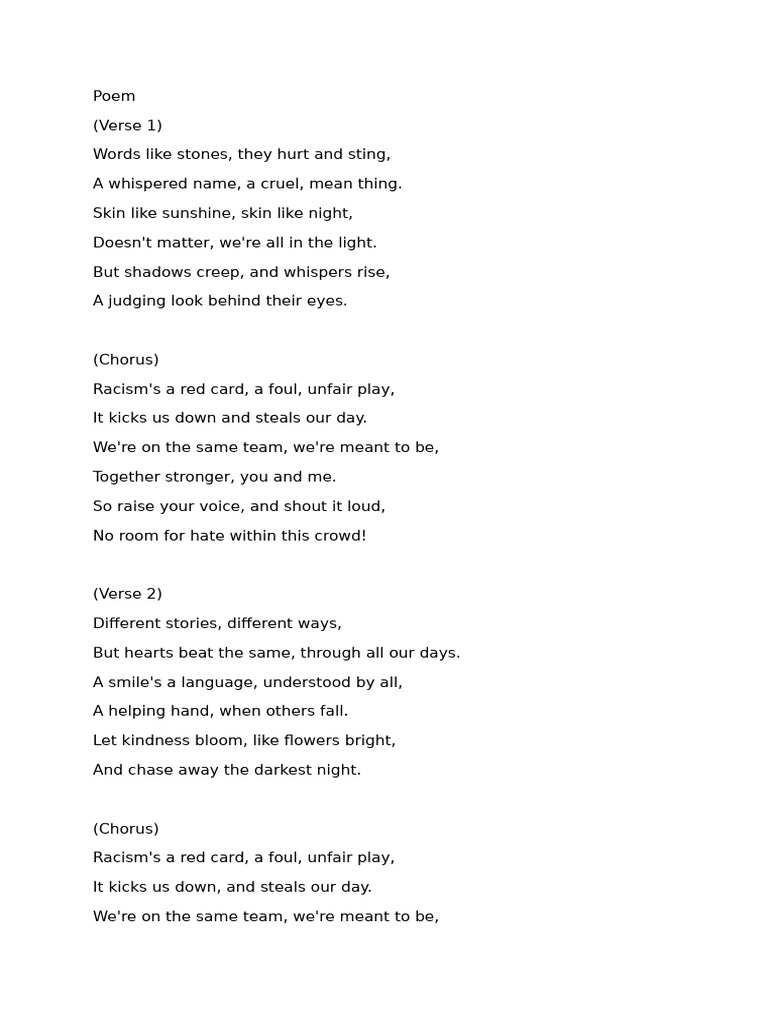 Poem

(Verse 1)

Words like stones, they hurt and sting,
A whispered name, a cruel, mean thing.
Skin like sunshine, skin like night,
Doesn't matter, we're all in the light.
But shadows creep, and whispers rise,
A judging look behind their eyes.

(Chorus)

Racism's a red card, a foul, unfair play,
It kicks us down and steals our day.
We're on the same team, we're meant to be,
Together stronger, you and me.
So raise your voice, and shout it loud,
No room for hate within this crowd!

(Verse 2)

Different stories, different ways,
But hearts beat the same, through all our days.
A smile's a language, understood by all,
A helping hand, when others fall.
Let kindness bloom, like flowers bright,
And chase away the darkest night.

(Chorus)

Racism's a red card, a foul, unfair play,
It kicks us down, and steals our day.
We're on the same team, we're meant to be,